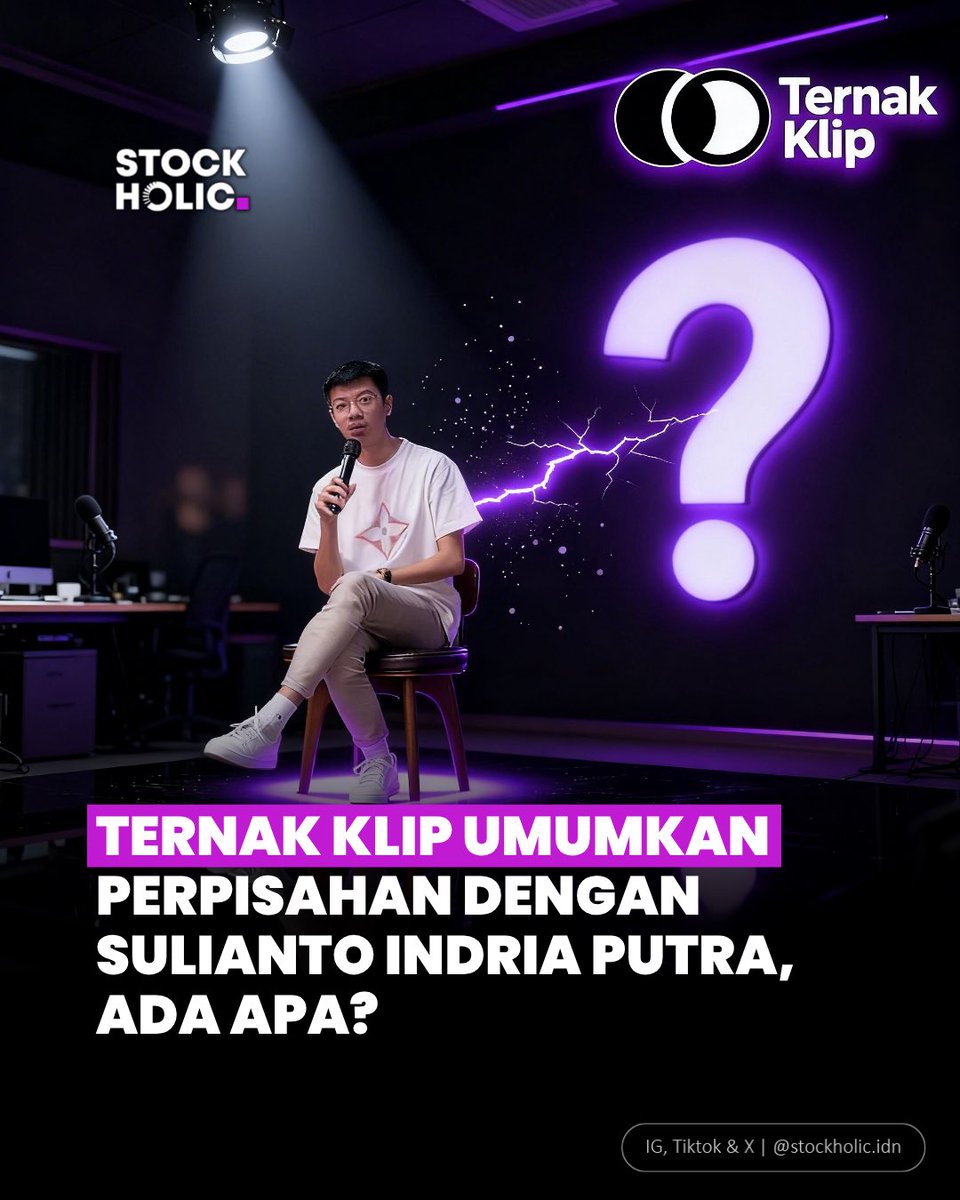 STOCK HOLIC.

Ternak Klip

?

TERNAK KLIP UMUMKAN PERPISAHAN DENGAN SULIANTO INDRIA PUTRA, ADA APA?

IG, Tiktok & X | @stockholic.idn